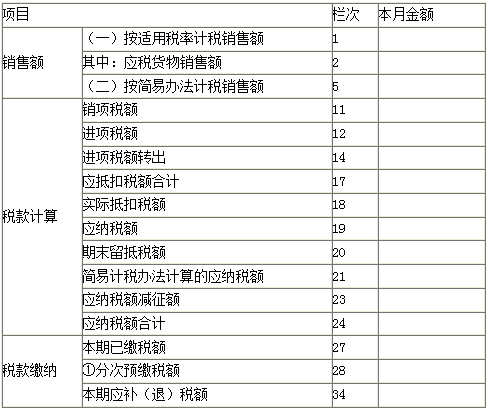 | 项目 |  | 栏次 | 本月金额 |
|---|---|---|---|
| 销售额 | （一）按适用税率计税销售额 | 1 |  |
|  | 其中：应税货物销售额 | 2 |  |
|  | （二）按简易办法计税销售额 | 5 |  |
| 税款计算 | 销项税额 | 11 |  |
|  | 进项税额 | 12 |  |
|  | 进项税额转出 | 14 |  |
|  | 应抵扣税额合计 | 17 |  |
|  | 实际抵扣税额 | 18 |  |
|  | 应纳税额 | 19 |  |
|  | 期末留抵税额 | 20 |  |
|  | 简易计税办法计算的应纳税额 | 21 |  |
|  | 应纳税额减征额 | 23 |  |
|  | 应纳税额合计 | 24 |  |
| 税款缴纳 | 本期已缴税额 | 27 |  |
|  | ①分次预缴税额 | 28 |  |
|  | 本期应补（退）税额 | 34 |  |